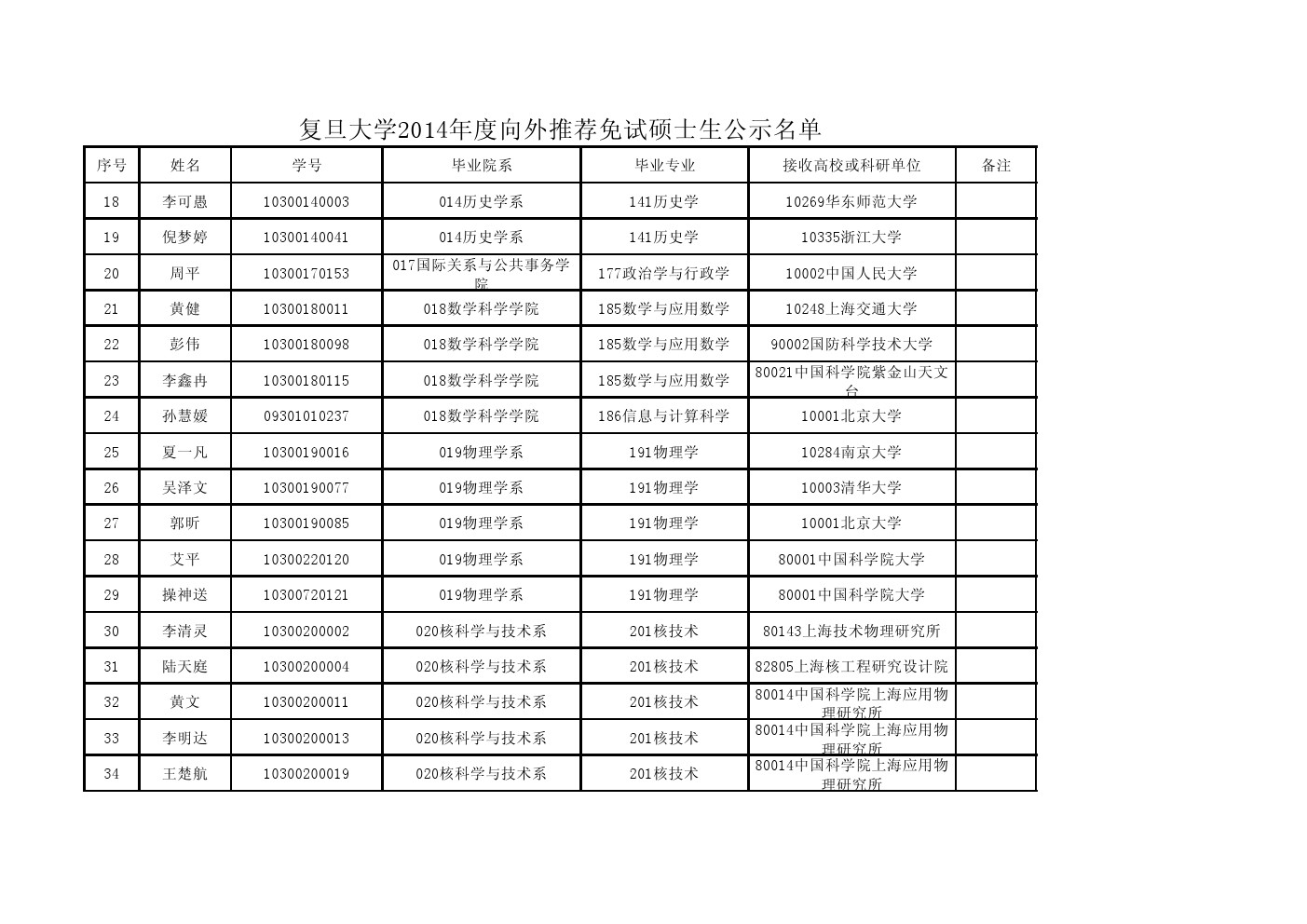 复旦大学2014年度向外推荐免试硕士生公示名单

| 序号 | 姓名 | 学号 | 毕业院系 | 毕业专业 | 接收高校或科研单位 | 备注 |
|---|---|---|---|---|---|---|
| 18 | 李可愚 | 10300140003 | 014历史学系 | 141历史学 | 10269华东师范大学 | |
| 19 | 倪梦婷 | 10300140041 | 014历史学系 | 141历史学 | 10335浙江大学 | |
| 20 | 周平 | 10300170153 | 017国际关系与公共事务学院 | 177政治学与行政学 | 10002中国人民大学 | |
| 21 | 黄健 | 10300180011 | 018数学科学学院 | 185数学与应用数学 | 10248上海交通大学 | |
| 22 | 彭伟 | 10300180098 | 018数学科学学院 | 185数学与应用数学 | 90002国防科学技术大学 | |
| 23 | 李鑫冉 | 10300180115 | 018数学科学学院 | 185数学与应用数学 | 80021中国科学院紫金山天文台 | |
| 24 | 孙慧媛 | 09301010237 | 018数学科学学院 | 186信息与计算科学 | 10001北京大学 | |
| 25 | 夏一凡 | 10300190016 | 019物理学系 | 191物理学 | 10284南京大学 | |
| 26 | 吴泽文 | 10300190077 | 019物理学系 | 191物理学 | 10003清华大学 | |
| 27 | 郭昕 | 10300190085 | 019物理学系 | 191物理学 | 10001北京大学 | |
| 28 | 艾平 | 10300220120 | 019物理学系 | 191物理学 | 80001中国科学院大学 | |
| 29 | 操神送 | 10300720121 | 019物理学系 | 191物理学 | 80001中国科学院大学 | |
| 30 | 李清灵 | 10300200002 | 020核科学与技术系 | 201核技术 | 80143上海技术物理研究所 | |
| 31 | 陆天庭 | 10300200004 | 020核科学与技术系 | 201核技术 | 82805上海核工程研究设计院 | |
| 32 | 黄文 | 10300200011 | 020核科学与技术系 | 201核技术 | 80014中国科学院上海应用物理研究所 | |
| 33 | 李明达 | 10300200013 | 020核科学与技术系 | 201核技术 | 80014中国科学院上海应用物理研究所 | |
| 34 | 王楚航 | 10300200019 | 020核科学与技术系 | 201核技术 | 80014中国科学院上海应用物理研究所 | |